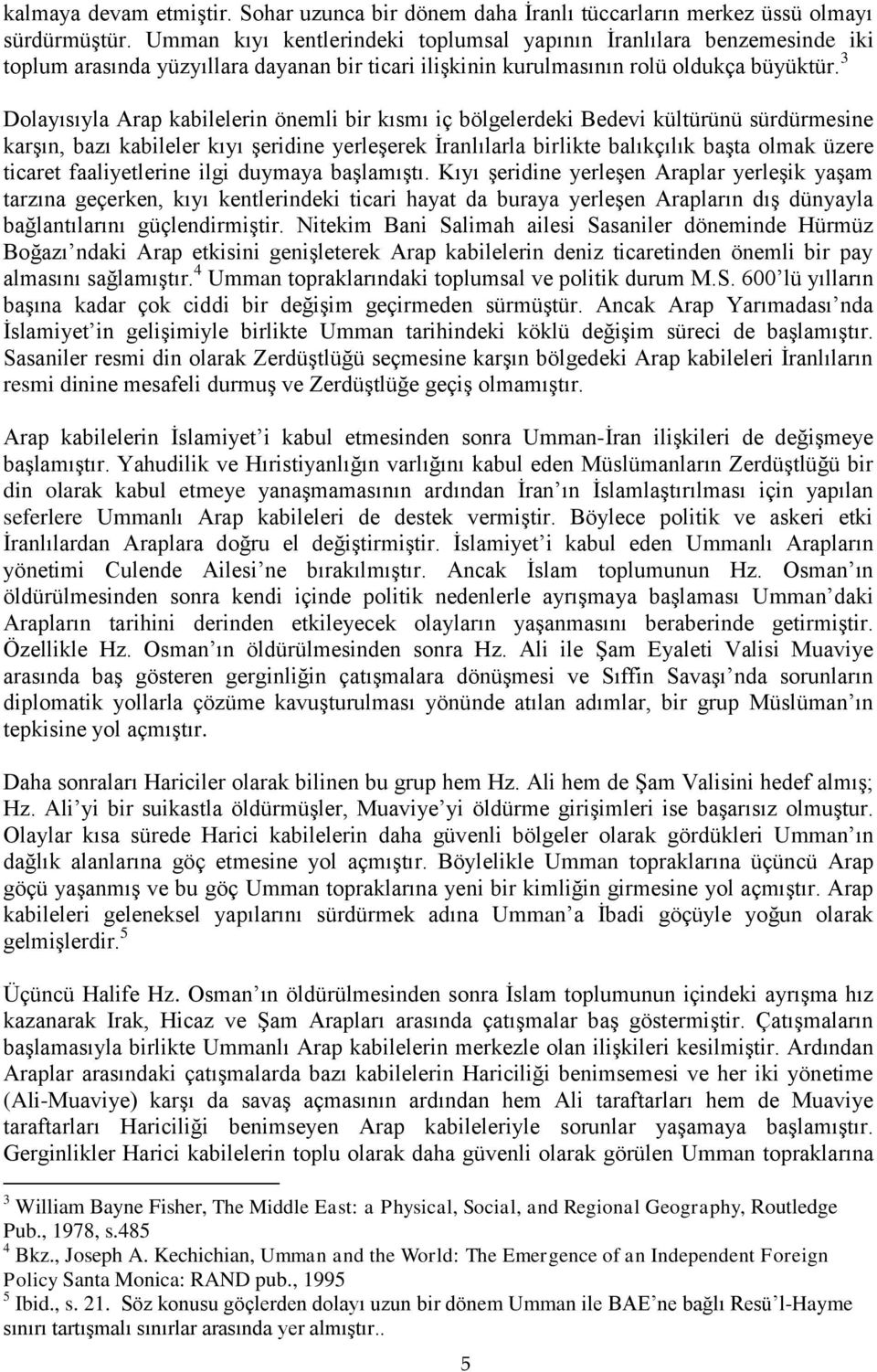 kalmaya devam etmiştir. Sohar uzunca bir dönem daha İranlı tüccarların merkez üssü olmayı sürdürmüştür. Umman kıyı kentlerindeki toplumsal yapının İranlılara benzemesinde iki toplum arasında yüzyıllara dayanan bir ticari ilişkinin kurulmasının rolü oldukça büyüktür.$^3$

Dolayısıyla Arap kabilelerin önemli bir kısmı iç bölgelerdeki Bedevi kültürünü sürdürmesine karşın, bazı kabileler kıyı şeridine yerleşerek İranlılarla birlikte balıkçılık başta olmak üzere ticaret faaliyetlerine ilgi duymaya başlamıştı. Kıyı şeridine yerleşen Araplar yerleşik yaşam tarzına geçerken, kıyı kentlerindeki ticari hayat da buraya yerleşen Arapların dış dünyayla bağlantılarını güçlendirmiştir. Nitekim Bani Salimah ailesi Sasaniler döneminde Hürmüz Boğazı ndaki Arap etkisini genişleterek Arap kabilelerin deniz ticaretinden önemli bir pay almasını sağlamıştır.$^4$ Umman topraklarındaki toplumsal ve politik durum M.S. 600 lü yılların başına kadar çok ciddi bir değişim geçirmeden sürmüştür. Ancak Arap Yarımadası nda İslamiyet in gelişimiyle birlikte Umman tarihindeki köklü değişim süreci de başlamıştır. Sasaniler resmi din olarak Zerdüştlüğü seçmesine karşın bölgedeki Arap kabileleri İranlıların resmi dinine mesafeli durmuş ve Zerdüştlüğe geçiş olmamıştır.

Arap kabilelerin İslamiyet i kabul etmesinden sonra Umman-İran ilişkileri de değişmeye başlamıştır. Yahudilik ve Hıristiyanlığın varlığını kabul eden Müslümanların Zerdüştlüğü bir din olarak kabul etmeye yanaşmamasının ardından İran ın İslamlaştırılması için yapılan seferlere Ummanlı Arap kabileleri de destek vermiştir. Böylece politik ve askeri etki İranlılardan Araplara doğru el değiştirmiştir. İslamiyet i kabul eden Ummanlı Arapların yönetimi Culende Ailesi ne bırakılmıştır. Ancak İslam toplumunun Hz. Osman ın öldürülmesinden sonra kendi içinde politik nedenlerle ayrışmaya başlaması Umman daki Arapların tarihini derinden etkileyecek olayların yaşanmasını beraberinde getirmiştir. Özellikle Hz. Osman ın öldürülmesinden sonra Hz. Ali ile Şam Eyaleti Valisi Muaviye arasında baş gösteren gerginliğin çatışmalara dönüşmesi ve Sıffin Savaşı nda sorunların diplomatik yollarla çözüme kavuşturulması yönünde atılan adımlar, bir grup Müslüman ın tepkisine yol açmıştır.

Daha sonraları Hariciler olarak bilinen bu grup hem Hz. Ali hem de Şam Valisini hedef almış; Hz. Ali yi bir suikastla öldürmüşler, Muaviye yi öldürme girişimleri ise başarısız olmuştur. Olaylar kısa sürede Harici kabilelerin daha güvenli bölgeler olarak gördükleri Umman ın dağlık alanlarına göç etmesine yol açmıştır. Böylelikle Umman topraklarına üçüncü Arap göçü yaşanmış ve bu göç Umman topraklarına yeni bir kimliğin girmesine yol açmıştır. Arap kabileleri geleneksel yapılarını sürdürmek adına Umman a İbadi göçüyle yoğun olarak gelmişlerdir.$^5$

Üçüncü Halife Hz. Osman ın öldürülmesinden sonra İslam toplumunun içindeki ayrışma hız kazanarak Irak, Hicaz ve Şam Arapları arasında çatışmalar baş göstermiştir. Çatışmaların başlamasıyla birlikte Ummanlı Arap kabilelerin merkezle olan ilişkileri kesilmiştir. Ardından Araplar arasındaki çatışmalarda bazı kabilelerin Hariciliği benimsemesi ve her iki yönetime (Ali-Muaviye) karşı da savaş açmasının ardından hem Ali taraftarları hem de Muaviye taraftarları Hariciliği benimseyen Arap kabileleriyle sorunlar yaşamaya başlamıştır. Gerginlikler Harici kabilelerin toplu olarak daha güvenli olarak görülen Umman topraklarına

$^3$ William Bayne Fisher, The Middle East: a Physical, Social, and Regional Geography, Routledge Pub., 1978, s.485
$^4$ Bkz., Joseph A. Kechichian, Umman and the World: The Emergence of an Independent Foreign Policy Santa Monica: RAND pub., 1995
$^5$ Ibid., s. 21. Söz konusu göçlerden dolayı uzun bir dönem Umman ile BAE ne bağlı Resü l-Hayme sınırı tartışmalı sınırlar arasında yer almıştır..

5